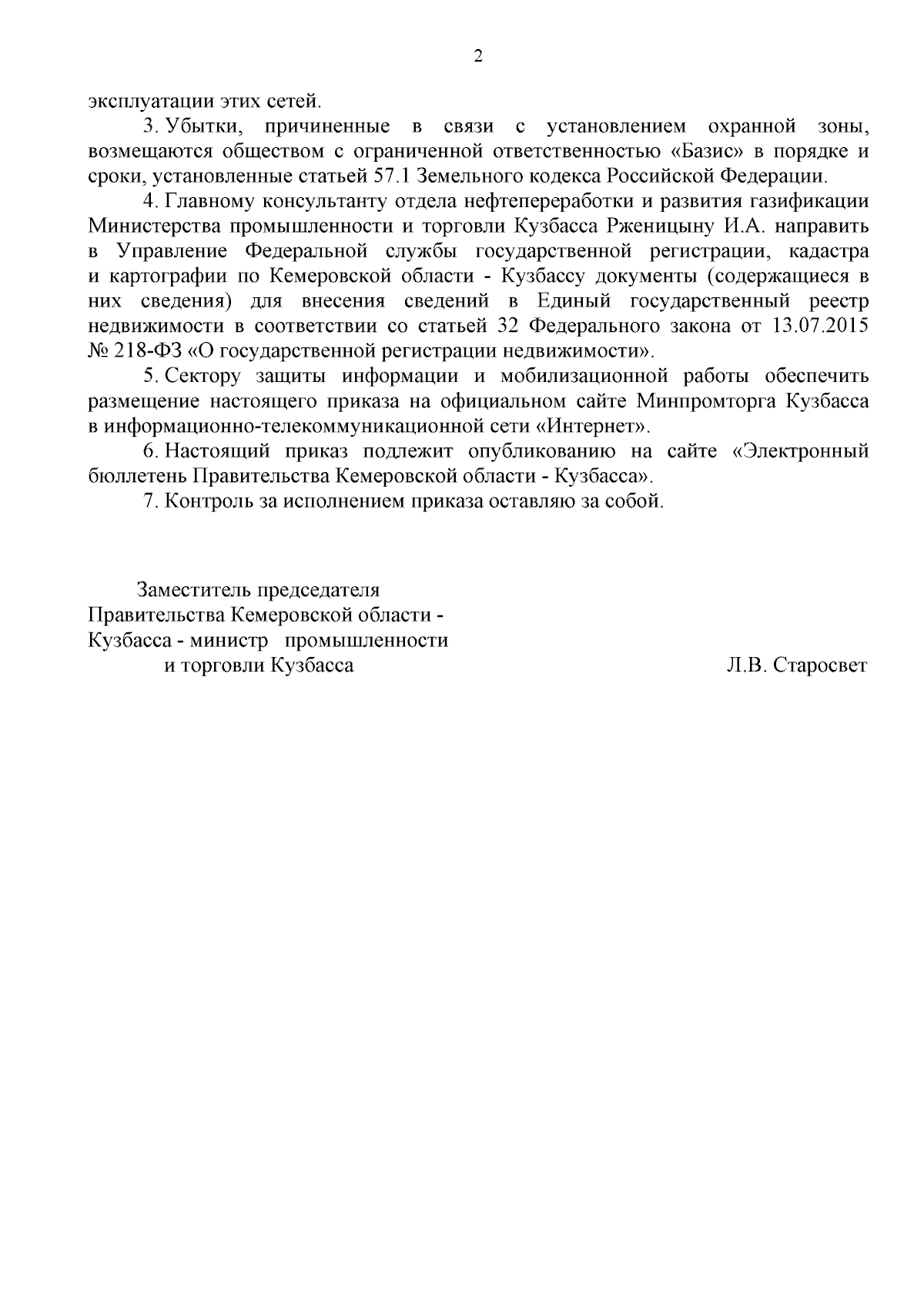 2

эксплуатации этих сетей.

3. Убытки, причиненные в связи с установлением охранной зоны, возмещаются обществом с ограниченной ответственностью «Базис» в порядке и сроки, установленные статьей 57.1 Земельного кодекса Российской Федерации.

4. Главному консультанту отдела нефтепереработки и развития газификации Министерства промышленности и торговли Кузбасса Рженицыну И.А. направить в Управление Федеральной службы государственной регистрации, кадастра и картографии по Кемеровской области - Кузбассу документы (содержащиеся в них сведения) для внесения сведений в Единый государственный реестр недвижимости в соответствии со статьей 32 Федерального закона от 13.07.2015 № 218-ФЗ «О государственной регистрации недвижимости».

5. Сектору защиты информации и мобилизационной работы обеспечить размещение настоящего приказа на официальном сайте Минпромторга Кузбасса в информационно-телекоммуникационной сети «Интернет».

6. Настоящий приказ подлежит опубликованию на сайте «Электронный бюллетень Правительства Кемеровской области - Кузбасса».

7. Контроль за исполнением приказа оставляю за собой.

Заместитель председателя Правительства Кемеровской области - Кузбасса - министр промышленности и торговли Кузбасса

Л.В. Старосвет